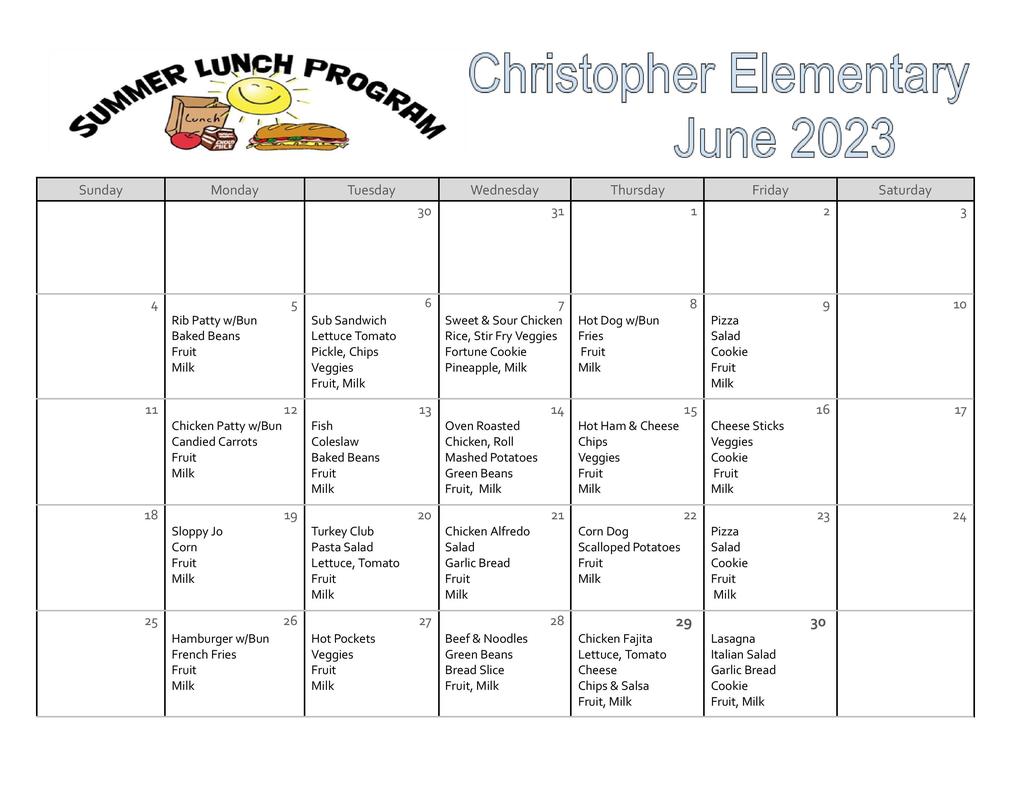 SUMMER LUNCH PROGRAM

Lunch

Christopher Elementary
June 2023

| Sunday | Monday | Tuesday | Wednesday | Thursday | Friday | Saturday |
|---|---|---|---|---|---|---|
| | | 30 | 31 | 1 | 2 | 3 |
| 4 | 5 Rib Patty w/Bun Baked Beans Fruit Milk | 6 Sub Sandwich Lettuce Tomato Pickle, Chips Veggies Fruit, Milk | 7 Sweet & Sour Chicken Rice, Stir Fry Veggies Fortune Cookie Pineapple, Milk | 8 Hot Dog w/Bun Fries Fruit Milk | 9 Pizza Salad Cookie Fruit Milk | 10 |
| 11 | 12 Chicken Patty w/Bun Candied Carrots Fruit Milk | 13 Fish Coleslaw Baked Beans Fruit Milk | 14 Oven Roasted Chicken, Roll Mashed Potatoes Green Beans Fruit, Milk | 15 Hot Ham & Cheese Chips Veggies Fruit Milk | 16 Cheese Sticks Veggies Cookie Fruit Milk | 17 |
| 18 | 19 Sloppy Jo Corn Fruit Milk | 20 Turkey Club Pasta Salad Lettuce, Tomato Fruit Milk | 21 Chicken Alfredo Salad Garlic Bread Fruit Milk | 22 Corn Dog Scalloped Potatoes Fruit Milk | 23 Pizza Salad Cookie Fruit Milk | 24 |
| 25 | 26 Hamburger w/Bun French Fries Fruit Milk | 27 Hot Pockets Veggies Fruit Milk | 28 Beef & Noodles Green Beans Bread Slice Fruit, Milk | 29 Chicken Fajita Lettuce, Tomato Cheese Chips & Salsa Fruit, Milk | 30 Lasagna Italian Salad Garlic Bread Cookie Fruit, Milk | |